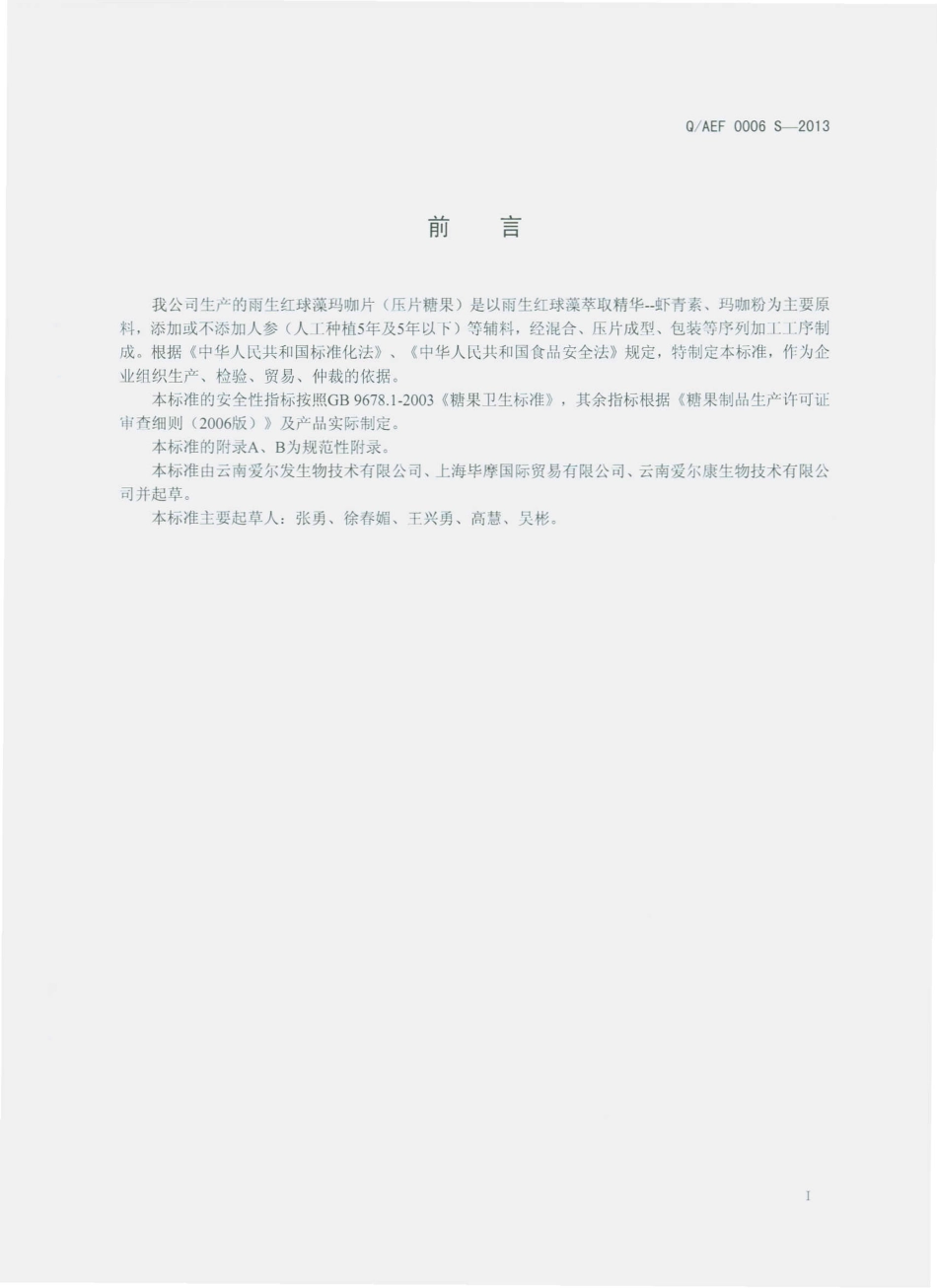 Q/AEF 0006 S—2013

前　言

我公司生产的雨生红球藻玛咖片（压片糖果）是以雨生红球藻萃取精华--虾青素、玛咖粉为主要原料，添加或不添加人参（人工种植5年及5年以下）等辅料，经混合、压片成型、包装等序列加工工序制成。根据《中华人民共和国标准化法》、《中华人民共和国食品安全法》规定，特制定本标准，作为企业组织生产、检验、贸易、仲裁的依据。

本标准的安全性指标按照GB 9678.1-2003《糖果卫生标准》，其余指标根据《糖果制品生产许可证审查细则（2006版）》及产品实际制定。

本标准的附录A、B为规范性附录。

本标准由云南爱尔发生物技术有限公司、上海毕摩国际贸易有限公司、云南爱尔康生物技术有限公司并起草。

本标准主要起草人：张勇、徐春媚、王兴勇、高慧、吴彬。

I